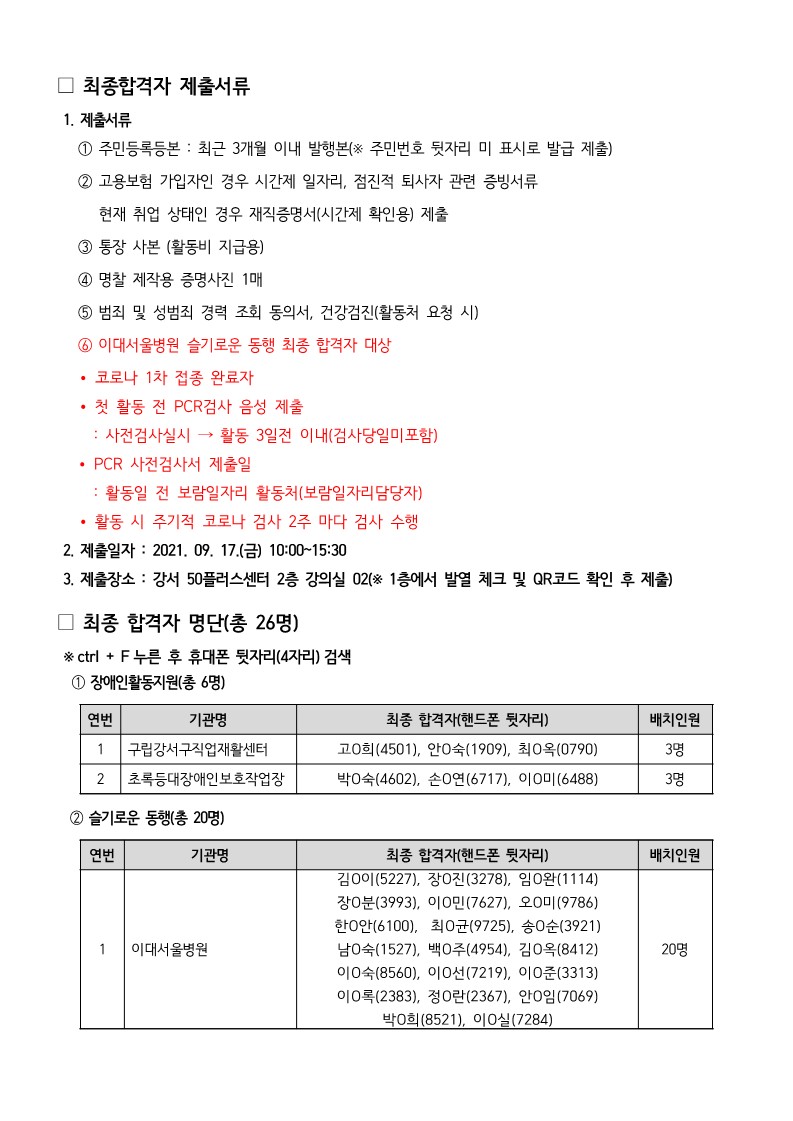 □ 최종합격자 제출서류

1. 제출서류

① 주민등록등본 : 최근 3개월 이내 발행본(※ 주민번호 뒷자리 미 표시로 발급 제출)

② 고용보험 가입자인 경우 시간제 일자리, 점진적 퇴사자 관련 증빙서류
현재 취업 상태인 경우 재직증명서(시간제 확인용) 제출

③ 통장 사본 (활동비 지급용)

④ 명찰 제작용 증명사진 1매

⑤ 범죄 및 성범죄 경력 조회 동의서, 건강검진(활동처 요청 시)

⑥ 이대서울병원 슬기로운 동행 최종 합격자 대상

• 코로나 1차 접종 완료자

• 첫 활동 전 PCR검사 음성 제출
: 사전검사실시 → 활동 3일전 이내(검사당일미포함)

• PCR 사전검사서 제출일
: 활동일 전 보람일자리 활동처(보람일자리담당자)

• 활동 시 주기적 코로나 검사 2주 마다 검사 수행

2. 제출일자 : 2021. 09. 17.(금) 10:00~15:30

3. 제출장소 : 강서 50플러스센터 2층 강의실 02(※ 1층에서 발열 체크 및 QR코드 확인 후 제출)

□ 최종 합격자 명단(총 26명)

※ ctrl + F 누른 후 휴대폰 뒷자리(4자리) 검색

① 장애인활동지원(총 6명)

| 연번 | 기관명 | 최종 합격자(핸드폰 뒷자리) | 배치인원 |
|---|---|---|---|
| 1 | 구립강서구직업재활센터 | 고O희(4501), 안O숙(1909), 최O옥(0790) | 3명 |
| 2 | 초록등대장애인보호작업장 | 박O숙(4602), 손O연(6717), 이O미(6488) | 3명 |

② 슬기로운 동행(총 20명)

| 연번 | 기관명 | 최종 합격자(핸드폰 뒷자리) | 배치인원 |
|---|---|---|---|
| 1 | 이대서울병원 | 김O이(5227), 장O진(3278), 임O완(1114) 장O분(3993), 이O민(7627), 오O미(9786) 한O안(6100), 최O균(9725), 송O순(3921) 남O숙(1527), 백O주(4954), 김O옥(8412) 이O숙(8560), 이O선(7219), 이O준(3313) 이O록(2383), 정O란(2367), 안O임(7069) 박O희(8521), 이O실(7284) | 20명 |